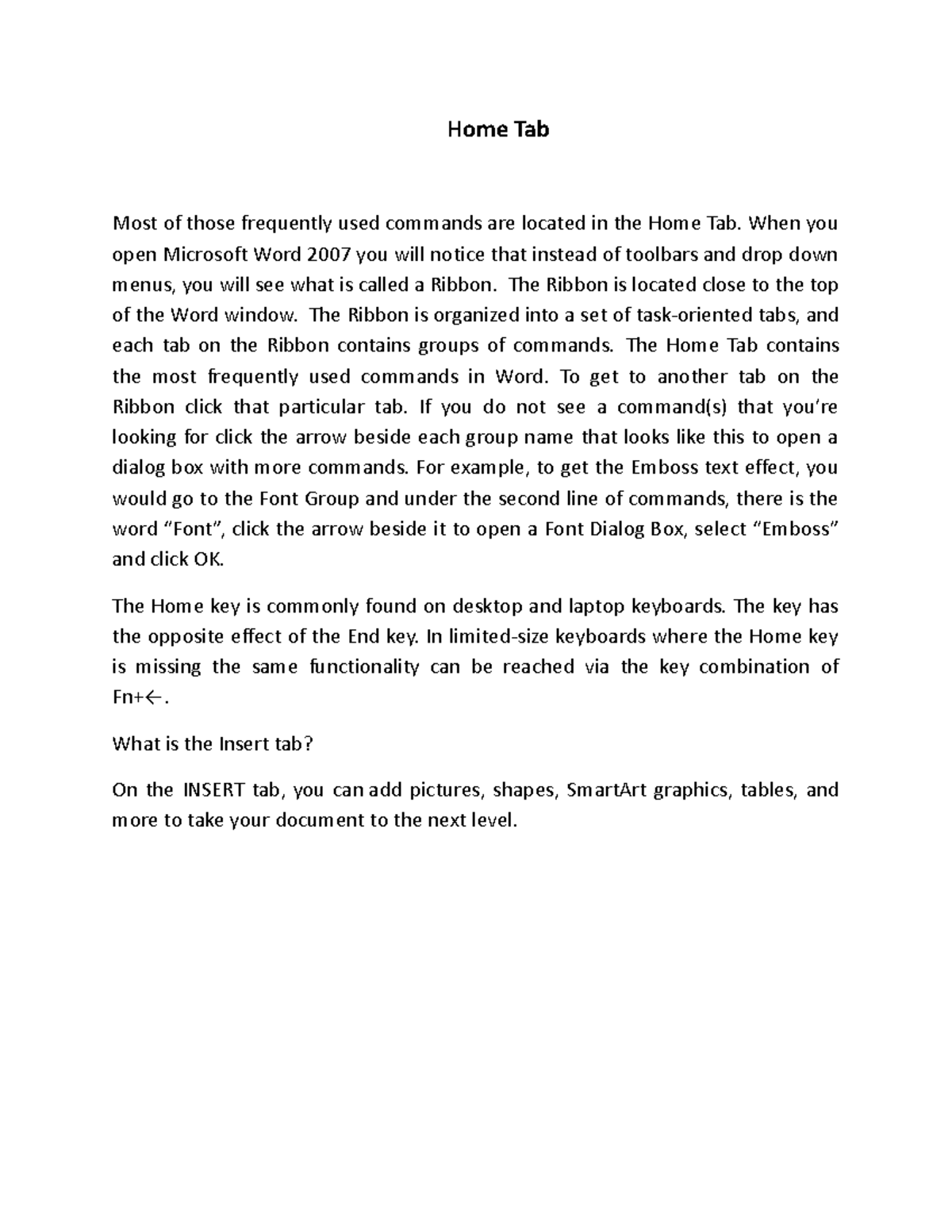 Home Tab

Most of those frequently used commands are located in the Home Tab. When you open Microsoft Word 2007 you will notice that instead of toolbars and drop down menus, you will see what is called a Ribbon. The Ribbon is located close to the top of the Word window. The Ribbon is organized into a set of task-oriented tabs, and each tab on the Ribbon contains groups of commands. The Home Tab contains the most frequently used commands in Word. To get to another tab on the Ribbon click that particular tab. If you do not see a command(s) that you're looking for click the arrow beside each group name that looks like this to open a dialog box with more commands. For example, to get the Emboss text effect, you would go to the Font Group and under the second line of commands, there is the word "Font", click the arrow beside it to open a Font Dialog Box, select "Emboss" and click OK.

The Home key is commonly found on desktop and laptop keyboards. The key has the opposite effect of the End key. In limited-size keyboards where the Home key is missing the same functionality can be reached via the key combination of Fn+←.

What is the Insert tab?

On the INSERT tab, you can add pictures, shapes, SmartArt graphics, tables, and more to take your document to the next level.